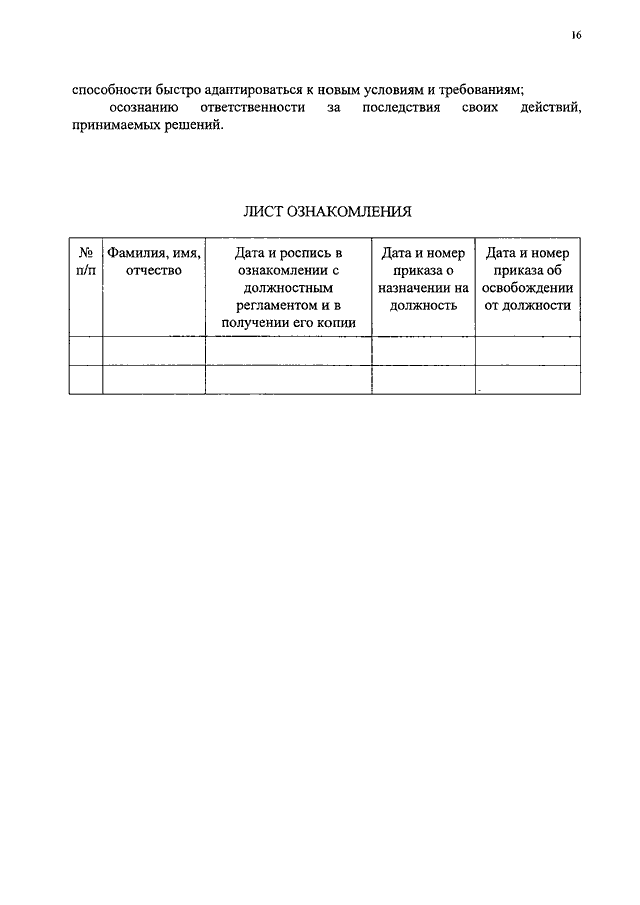 16

способности быстро адаптироваться к новым условиям и требованиям;

осознанию ответственности за последствия своих действий, принимаемых решений.

ЛИСТ ОЗНАКОМЛЕНИЯ

| № п/п | Фамилия, имя, отчество | Дата и роспись в ознакомлении с должностным регламентом и в получении его копии | Дата и номер приказа о назначении на должность | Дата и номер приказа об освобождении от должности |
|---|---|---|---|---|
| | | | | |
| | | | | |